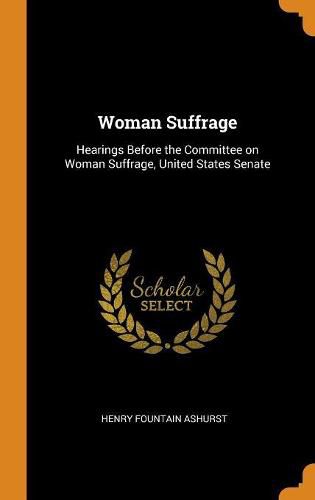 Woman Suffrage

Hearings Before the Committee on Woman Suffrage, United States Senate

Scholar
SELECT

HENRY FOUNTAIN ASHURST